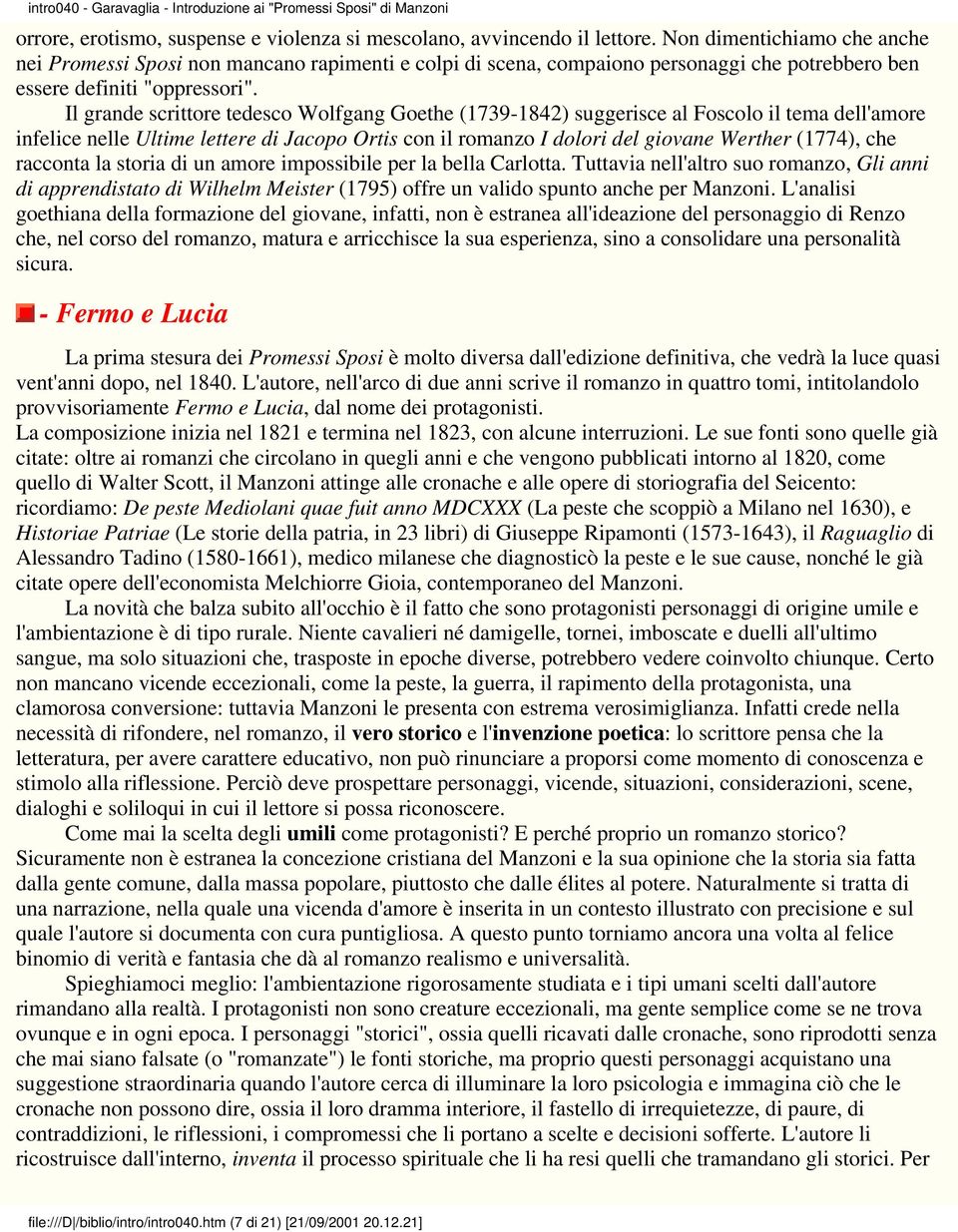 intro040 - Garavaglia - Introduzione ai "Promessi Sposi" di Manzoni

orrore, erotismo, suspense e violenza si mescolano, avvincendo il lettore. Non dimentichiamo che anche nei Promessi Sposi non mancano rapimenti e colpi di scena, compaiono personaggi che potrebbero ben essere definiti "oppressori".

Il grande scrittore tedesco Wolfgang Goethe (1739-1842) suggerisce al Foscolo il tema dell'amore infelice nelle Ultime lettere di Jacopo Ortis con il romanzo I dolori del giovane Werther (1774), che racconta la storia di un amore impossibile per la bella Carlotta. Tuttavia nell'altro suo romanzo, Gli anni di apprendistato di Wilhelm Meister (1795) offre un valido spunto anche per Manzoni. L'analisi goethiana della formazione del giovane, infatti, non è estranea all'ideazione del personaggio di Renzo che, nel corso del romanzo, matura e arricchisce la sua esperienza, sino a consolidare una personalità sicura.

- Fermo e Lucia

La prima stesura dei Promessi Sposi è molto diversa dall'edizione definitiva, che vedrà la luce quasi vent'anni dopo, nel 1840. L'autore, nell'arco di due anni scrive il romanzo in quattro tomi, intitolandolo provvisoriamente Fermo e Lucia, dal nome dei protagonisti.
La composizione inizia nel 1821 e termina nel 1823, con alcune interruzioni. Le sue fonti sono quelle già citate: oltre ai romanzi che circolano in quegli anni e che vengono pubblicati intorno al 1820, come quello di Walter Scott, il Manzoni attinge alle cronache e alle opere di storiografia del Seicento: ricordiamo: De peste Mediolani quae fuit anno MDCXXX (La peste che scoppiò a Milano nel 1630), e Historiae Patriae (Le storie della patria, in 23 libri) di Giuseppe Ripamonti (1573-1643), il Raguaglio di Alessandro Tadino (1580-1661), medico milanese che diagnosticò la peste e le sue cause, nonché le già citate opere dell'economista Melchiorre Gioia, contemporaneo del Manzoni.

La novità che balza subito all'occhio è il fatto che sono protagonisti personaggi di origine umile e l'ambientazione è di tipo rurale. Niente cavalieri né damigelle, tornei, imboscate e duelli all'ultimo sangue, ma solo situazioni che, trasposte in epoche diverse, potrebbero vedere coinvolto chiunque. Certo non mancano vicende eccezionali, come la peste, la guerra, il rapimento della protagonista, una clamorosa conversione: tuttavia Manzoni le presenta con estrema verosimiglianza. Infatti crede nella necessità di rifondere, nel romanzo, il vero storico e l'invenzione poetica: lo scrittore pensa che la letteratura, per avere carattere educativo, non può rinunciare a proporsi come momento di conoscenza e stimolo alla riflessione. Perciò deve prospettare personaggi, vicende, situazioni, considerazioni, scene, dialoghi e soliloqui in cui il lettore si possa riconoscere.

Come mai la scelta degli umili come protagonisti? E perché proprio un romanzo storico? Sicuramente non è estranea la concezione cristiana del Manzoni e la sua opinione che la storia sia fatta dalla gente comune, dalla massa popolare, piuttosto che dalle élites al potere. Naturalmente si tratta di una narrazione, nella quale una vicenda d'amore è inserita in un contesto illustrato con precisione e sul quale l'autore si documenta con cura puntigliosa. A questo punto torniamo ancora una volta al felice binomio di verità e fantasia che dà al romanzo realismo e universalità.

Spieghiamoci meglio: l'ambientazione rigorosamente studiata e i tipi umani scelti dall'autore rimandano alla realtà. I protagonisti non sono creature eccezionali, ma gente semplice come se ne trova ovunque e in ogni epoca. I personaggi "storici", ossia quelli ricavati dalle cronache, sono riprodotti senza che mai siano falsate (o "romanzate") le fonti storiche, ma proprio questi personaggi acquistano una suggestione straordinaria quando l'autore cerca di illuminare la loro psicologia e immagina ciò che le cronache non possono dire, ossia il loro dramma interiore, il fastello di irrequietezze, di paure, di contraddizioni, le riflessioni, i compromessi che li portano a scelte e decisioni sofferte. L'autore li ricostruisce dall'interno, inventa il processo spirituale che li ha resi quelli che tramandano gli storici. Per

file:///D|/biblio/intro/intro040.htm (7 di 21) [21/09/2001 20.12.21]